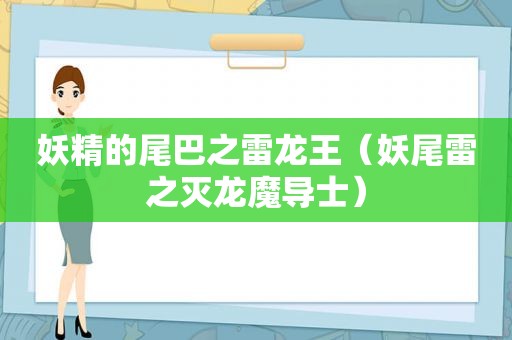 妖精的尾巴之雷龙王（妖尾雷之灭龙魔导士）